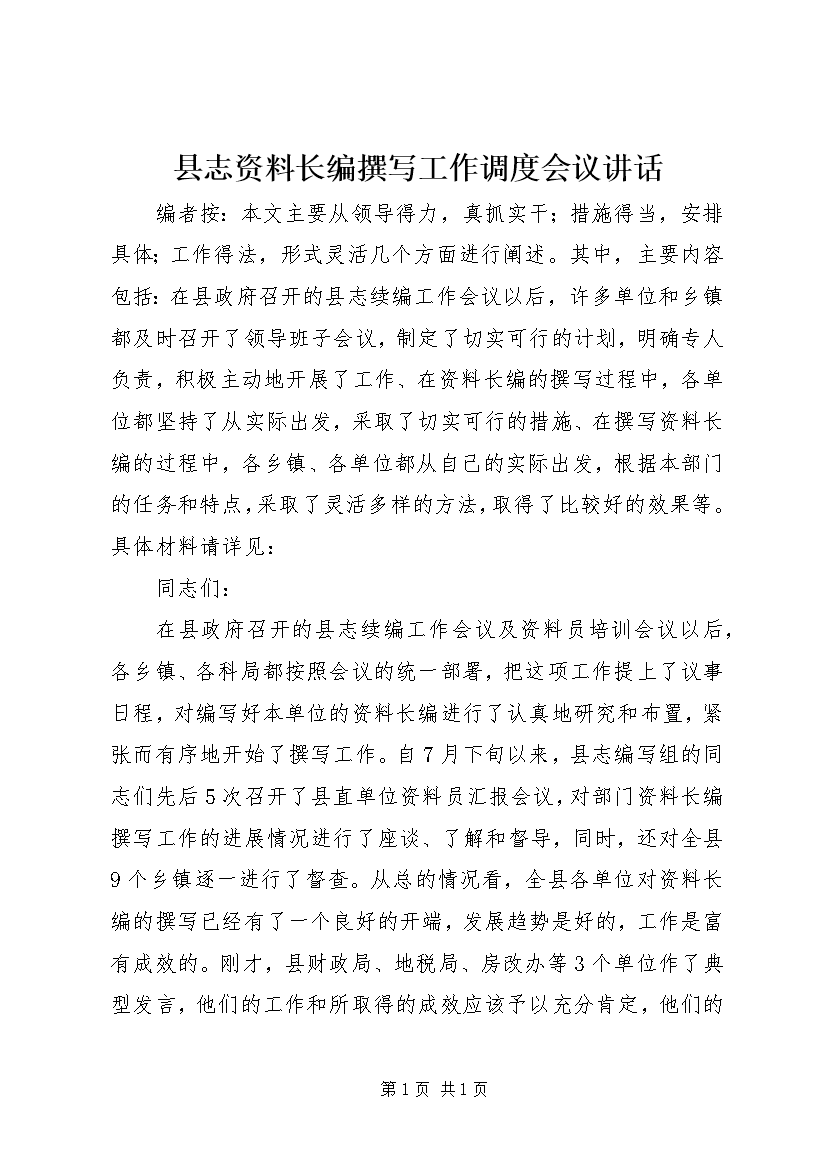 县志资料长编撰写工作调度会议讲话

编者按：本文主要从领导得力，真抓实干；措施得当，安排具体；工作得法，形式灵活几个方面进行阐述。其中，主要内容包括：在县政府召开的县志续编工作会议以后，许多单位和乡镇都及时召开了领导班子会议，制定了切实可行的计划，明确专人负责，积极主动地开展了工作、在资料长编的撰写过程中，各单位都坚持了从实际出发，采取了切实可行的措施、在撰写资料长编的过程中，各乡镇、各单位都从自己的实际出发，根据本部门的任务和特点，采取了灵活多样的方法，取得了比较好的效果等。具体材料请详见：

同志们：

在县政府召开的县志续编工作会议及资料员培训会议以后，各乡镇、各科局都按照会议的统一部署，把这项工作提上了议事日程，对编写好本单位的资料长编进行了认真地研究和布置，紧张而有序地开始了撰写工作。自7月下旬以来，县志编写组的同志们先后5次召开了县直单位资料员汇报会议，对部门资料长编撰写工作的进展情况进行了座谈、了解和督导，同时，还对全县9个乡镇逐一进行了督查。从总的情况看，全县各单位对资料长编的撰写已经有了一个良好的开端，发展趋势是好的，工作是富有成效的。刚才，县财政局、地税局、房改办等3个单位作了典型发言，他们的工作和所取得的成效应该予以充分肯定，他们的

第1页 共1页